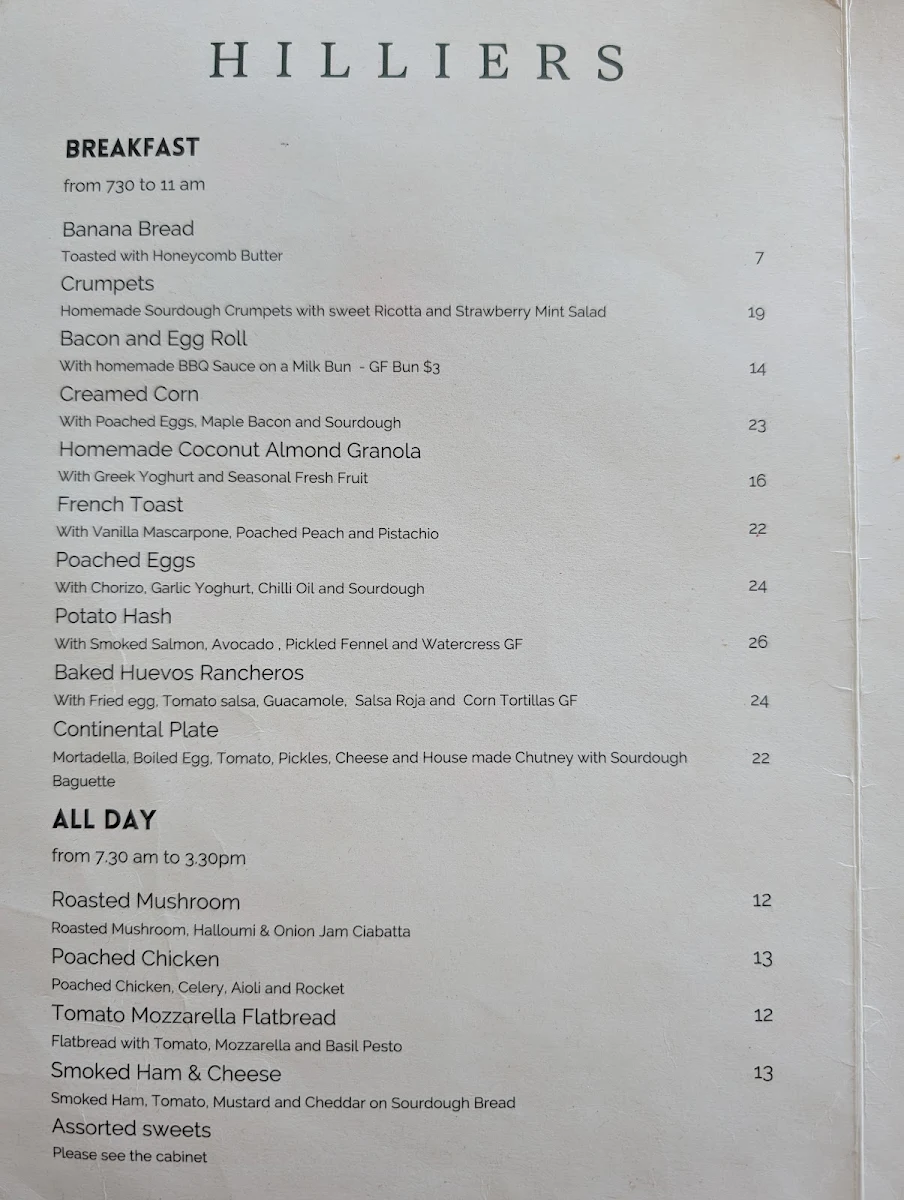 HILLIERS

BREAKFAST

from 730 to 11 am

Banana Bread
Toasted with Honeycomb Butter 7

Crumpets
Homemade Sourdough Crumpets with sweet Ricotta and Strawberry Mint Salad 19

Bacon and Egg Roll
With homemade BBQ Sauce on a Milk Bun - GF Bun $3 14

Creamed Corn
With Poached Eggs, Maple Bacon and Sourdough 23

Homemade Coconut Almond Granola
With Greek Yoghurt and Seasonal Fresh Fruit 16

French Toast
With Vanilla Mascarpone, Poached Peach and Pistachio 22

Poached Eggs
With Chorizo, Garlic Yoghurt, Chilli Oil and Sourdough 24

Potato Hash
With Smoked Salmon, Avocado , Pickled Fennel and Watercress GF 26

Baked Huevos Rancheros
With Fried egg, Tomato salsa, Guacamole, Salsa Roja and Corn Tortillas GF 24

Continental Plate
Mortadella, Boiled Egg, Tomato, Pickles, Cheese and House made Chutney with Sourdough Baguette 22

ALL DAY

from 7.30 am to 3.30pm

Roasted Mushroom 12
Roasted Mushroom, Halloumi & Onion Jam Ciabatta

Poached Chicken 13
Poached Chicken, Celery, Aioli and Rocket

Tomato Mozzarella Flatbread 12
Flatbread with Tomato, Mozzarella and Basil Pesto

Smoked Ham & Cheese 13
Smoked Ham, Tomato, Mustard and Cheddar on Sourdough Bread

Assorted sweets
Please see the cabinet